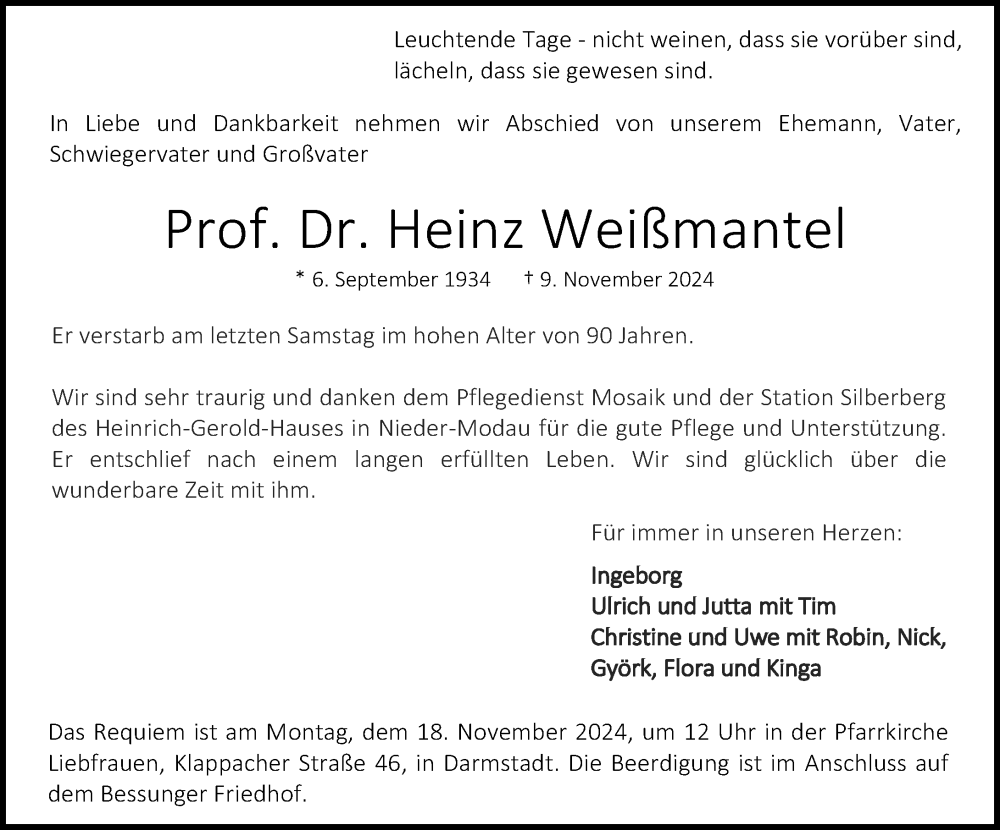 Leuchtende Tage - nicht weinen, dass sie vorüber sind, lächeln, dass sie gewesen sind.

In Liebe und Dankbarkeit nehmen wir Abschied von unserem Ehemann, Vater, Schwiegervater und Großvater

Prof. Dr. Heinz Weißmantel

* 6. September 1934 † 9. November 2024

Er verstarb am letzten Samstag im hohen Alter von 90 Jahren.

Wir sind sehr traurig und danken dem Pflegedienst Mosaik und der Station Silberberg des Heinrich-Gerold-Hauses in Nieder-Modau für die gute Pflege und Unterstützung. Er entschlief nach einem langen erfüllten Leben. Wir sind glücklich über die wunderbare Zeit mit ihm.

Für immer in unseren Herzen:

Ingeborg
Ulrich und Jutta mit Tim
Christine und Uwe mit Robin, Nick, Györk, Flora und Kinga

Das Requiem ist am Montag, dem 18. November 2024, um 12 Uhr in der Pfarrkirche Liebfrauen, Klappacher Straße 46, in Darmstadt. Die Beerdigung ist im Anschluss auf dem Bessunger Friedhof.